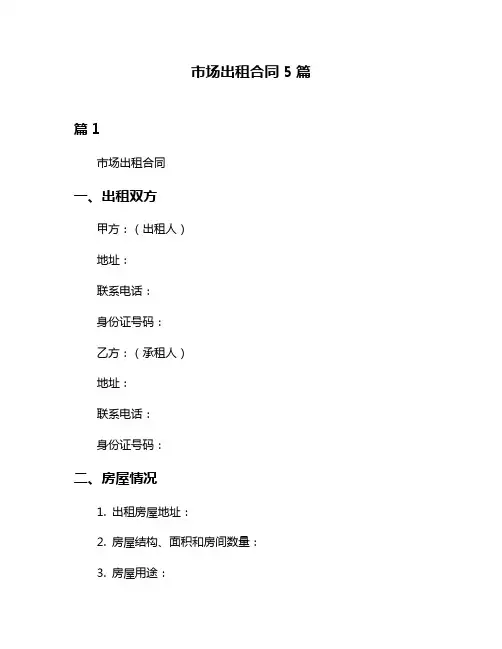 市场出租合同 5 篇

篇 1

市场出租合同

一、出租双方

甲方：（出租人）

地址：

联系电话：

身份证号码：

乙方：（承租人）

地址：

联系电话：

身份证号码：

二、房屋情况

1. 出租房屋地址：

2. 房屋结构、面积和房间数量：

3. 房屋用途：